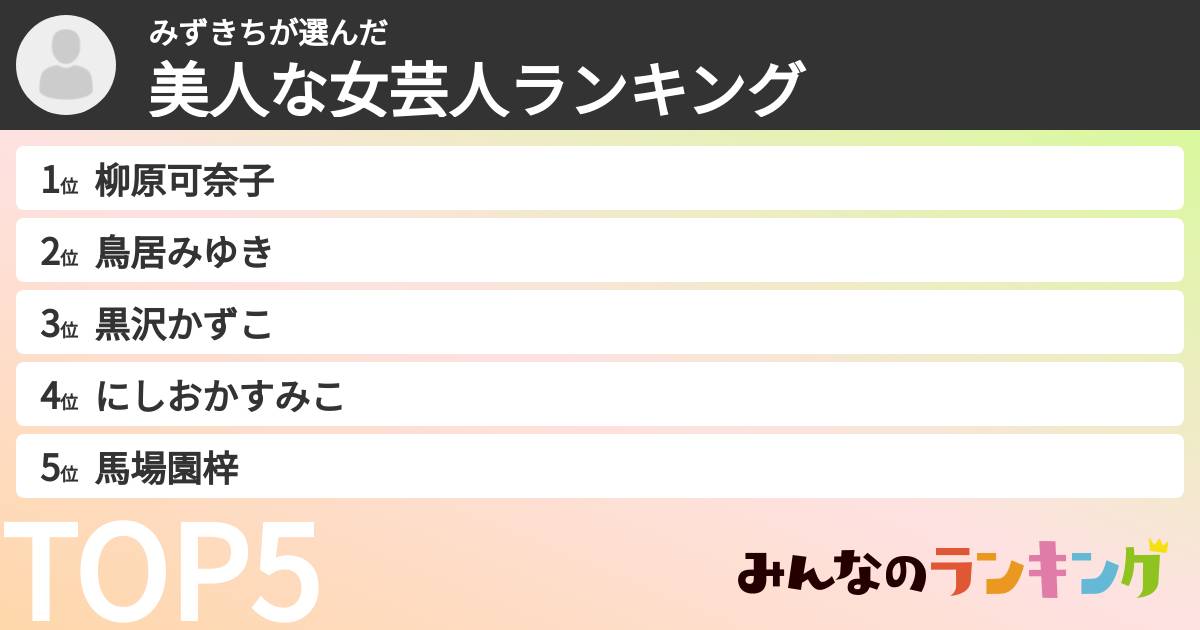 みずきちが選んだ
美人な女芸人ランキング

1位 柳原可奈子
2位 鳥居みゆき
3位 黒沢かずこ
4位 にしおかすみこ
5位 馬場園梓

TOP5

みんなのランキング